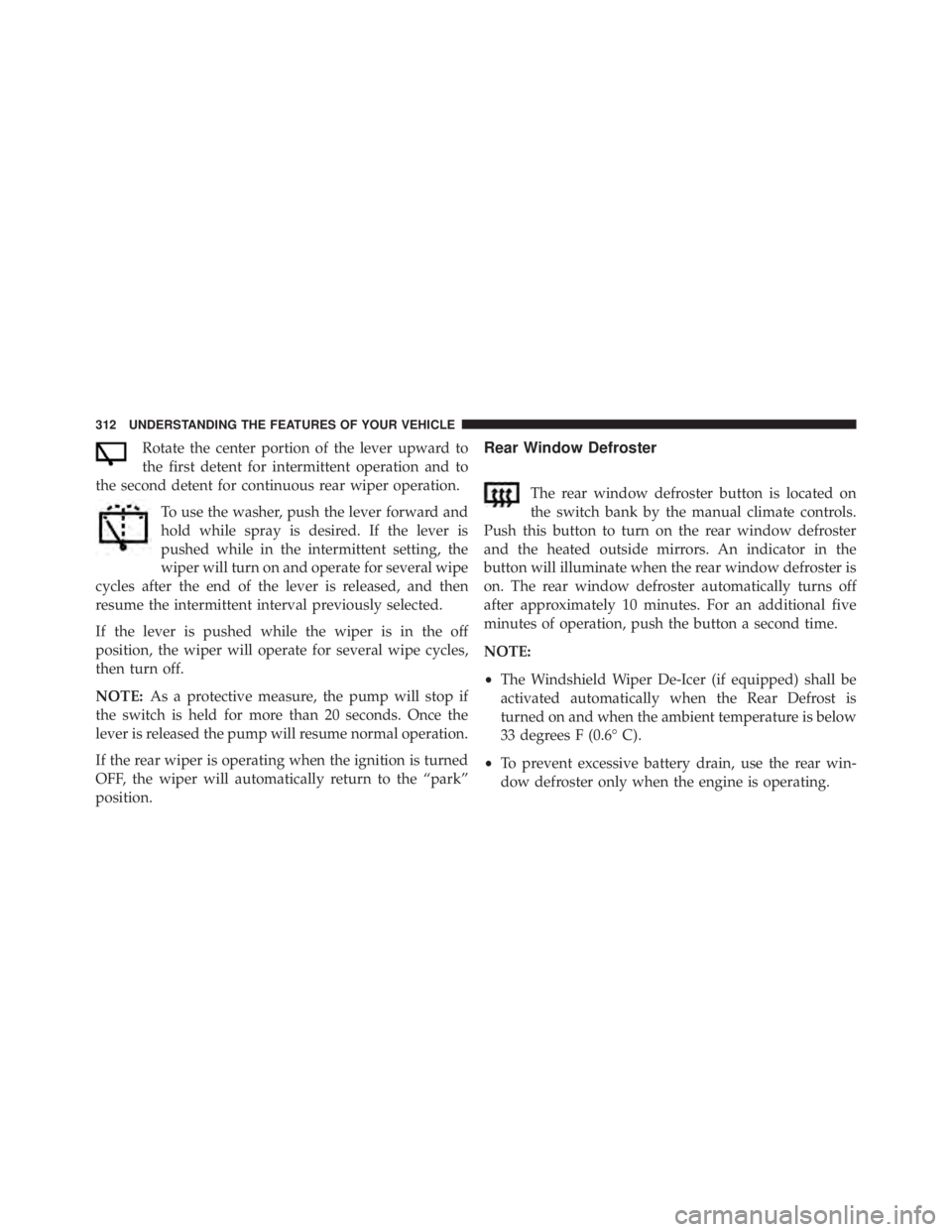 312 UNDERSTANDING THE FEATURES OF YOUR VEHICLE

Rotate the center portion of the lever upward to the first detent for intermittent operation and to the second detent for continuous rear wiper operation.

To use the washer, push the lever forward and hold while spray is desired. If the lever is pushed while in the intermittent setting, the wiper will turn on and operate for several wipe cycles after the end of the lever is released, and then resume the intermittent interval previously selected.

If the lever is pushed while the wiper is in the off position, the wiper will operate for several wipe cycles, then turn off.

NOTE: As a protective measure, the pump will stop if the switch is held for more than 20 seconds. Once the lever is released the pump will resume normal operation.

If the rear wiper is operating when the ignition is turned OFF, the wiper will automatically return to the “park” position.

Rear Window Defroster

The rear window defroster button is located on the switch bank by the manual climate controls. Push this button to turn on the rear window defroster and the heated outside mirrors. An indicator in the button will illuminate when the rear window defroster is on. The rear window defroster automatically turns off after approximately 10 minutes. For an additional five minutes of operation, push the button a second time.

NOTE:

• The Windshield Wiper De-Icer (if equipped) shall be activated automatically when the Rear Defrost is turned on and when the ambient temperature is below 33 degrees F (0.6° C).

• To prevent excessive battery drain, use the rear window defroster only when the engine is operating.

carmanualsonline.info